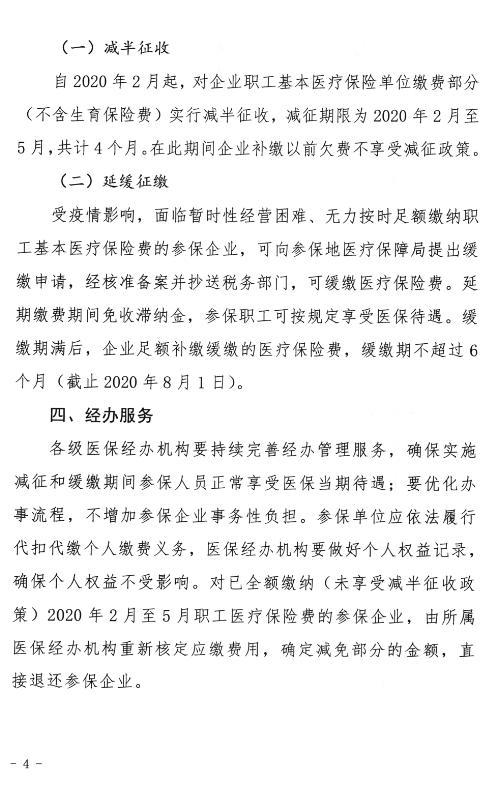 （一）减半征收

自 2020 年 2 月起，对企业职工基本医疗保险单位缴费部分（不含生育保险费）实行减半征收，减征期限为 2020 年 2 月至 5 月，共计 4 个月。在此期间企业补缴以前欠费不享受减征政策。

（二）延缓征缴

受疫情影响，面临暂时性经营困难、无力按时足额缴纳职工基本医疗保险费的参保企业，可向参保地医疗保障局提出缓缴申请，经核准备案并抄送税务部门，可缓缴医疗保险费。延期缴费期间免收滞纳金，参保职工可按规定享受医保待遇。缓缴期满后，企业足额补缴缓缴的医疗保险费，缓缴期不超过 6 个月（截止 2020 年 8 月 1 日）。

四、经办服务

各级医保经办机构要持续完善经办管理服务，确保实施减征和缓缴期间参保人员正常享受医保当期待遇；要优化办事流程，不增加参保企业事务性负担。参保单位应依法履行代扣代缴个人缴费义务，医保经办机构要做好个人权益记录，确保个人权益不受影响。对已全额缴纳（未享受减半征收政策）2020 年 2 月至 5 月职工医疗保险费的参保企业，由所属医保经办机构重新核定应缴费用，确定减免部分的金额，直接退还参保企业。

- 4 -